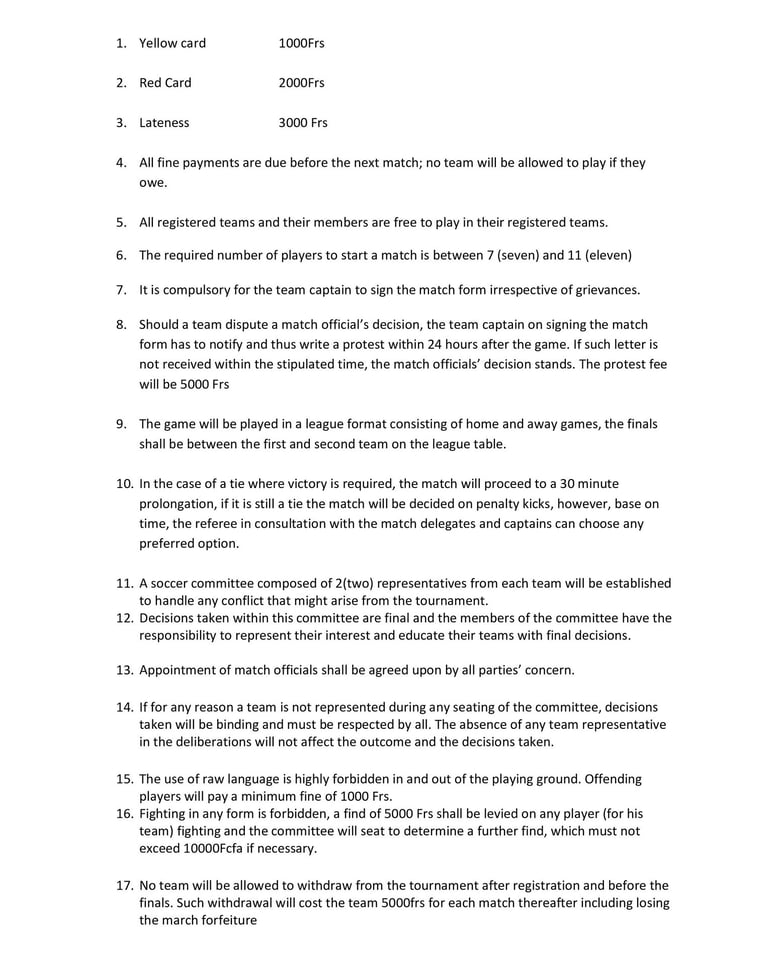 1. Yellow card 1000Frs

2. Red Card 2000Frs

3. Lateness 3000 Frs

4. All fine payments are due before the next match; no team will be allowed to play if they owe.

5. All registered teams and their members are free to play in their registered teams.

6. The required number of players to start a match is between 7 (seven) and 11 (eleven)

7. It is compulsory for the team captain to sign the match form irrespective of grievances.

8. Should a team dispute a match official's decision, the team captain on signing the match form has to notify and thus write a protest within 24 hours after the game. If such letter is not received within the stipulated time, the match officials' decision stands. The protest fee will be 5000 Frs

9. The game will be played in a league format consisting of home and away games, the finals shall be between the first and second team on the league table.

10. In the case of a tie where victory is required, the match will proceed to a 30 minute prolongation, if it is still a tie the match will be decided on penalty kicks, however, base on time, the referee in consultation with the match delegates and captains can choose any preferred option.

11. A soccer committee composed of 2(two) representatives from each team will be established to handle any conflict that might arise from the tournament.
12. Decisions taken within this committee are final and the members of the committee have the responsibility to represent their interest and educate their teams with final decisions.

13. Appointment of match officials shall be agreed upon by all parties' concern.

14. If for any reason a team is not represented during any seating of the committee, decisions taken will be binding and must be respected by all. The absence of any team representative in the deliberations will not affect the outcome and the decisions taken.

15. The use of raw language is highly forbidden in and out of the playing ground. Offending players will pay a minimum fine of 1000 Frs.
16. Fighting in any form is forbidden, a find of 5000 Frs shall be levied on any player (for his team) fighting and the committee will seat to determine a further find, which must not exceed 10000Fcfa if necessary.

17. No team will be allowed to withdraw from the tournament after registration and before the finals. Such withdrawal will cost the team 5000frs for each match thereafter including losing the march forfeiture